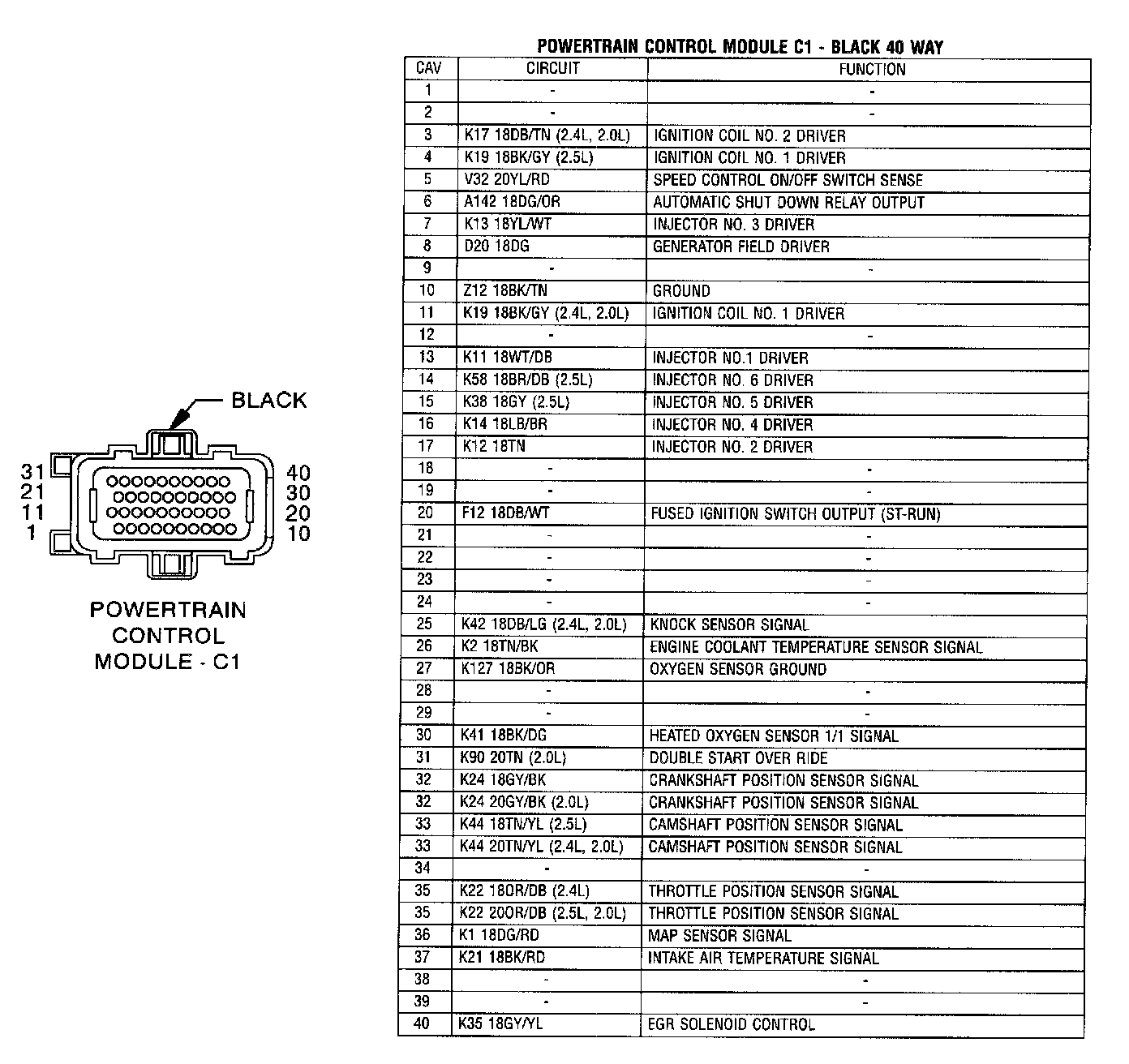 BLACK

31
21
11
1

40
30
20
10

POWERTRAIN CONTROL MODULE - C1

POWERTRAIN CONTROL MODULE C1 - BLACK 40 WAY

| CAV | CIRCUIT | FUNCTION |
|---|---|---|
| 1 | - | - |
| 2 | - | - |
| 3 | K17 18DB/TN (2.4L, 2.0L) | IGNITION COIL NO. 2 DRIVER |
| 4 | K19 18BK/GY (2.5L) | IGNITION COIL NO. 1 DRIVER |
| 5 | V32 20YL/RD | SPEED CONTROL ON/OFF SWITCH SENSE |
| 6 | A142 18DG/OR | AUTOMATIC SHUT DOWN RELAY OUTPUT |
| 7 | K13 18YL/WT | INJECTOR NO. 3 DRIVER |
| 8 | D20 18DG | GENERATOR FIELD DRIVER |
| 9 | - | - |
| 10 | Z12 18BK/TN | GROUND |
| 11 | K19 18BK/GY (2.4L, 2.0L) | IGNITION COIL NO. 1 DRIVER |
| 12 | - | - |
| 13 | K11 18WT/DB | INJECTOR NO.1 DRIVER |
| 14 | K58 18BR/DB (2.5L) | INJECTOR NO. 6 DRIVER |
| 15 | K38 18GY (2.5L) | INJECTOR NO. 5 DRIVER |
| 16 | K14 18LB/BR | INJECTOR NO. 4 DRIVER |
| 17 | K12 18TN | INJECTOR NO. 2 DRIVER |
| 18 | - | - |
| 19 | - | - |
| 20 | F12 18DB/WT | FUSED IGNITION SWITCH OUTPUT (ST-RUN) |
| 21 | - | - |
| 22 | - | - |
| 23 | - | - |
| 24 | - | - |
| 25 | K42 18DB/LG (2.4L, 2.0L) | KNOCK SENSOR SIGNAL |
| 26 | K2 18TN/BK | ENGINE COOLANT TEMPERATURE SENSOR SIGNAL |
| 27 | K127 18BK/OR | OXYGEN SENSOR GROUND |
| 28 | - | - |
| 29 | - | - |
| 30 | K41 18BK/DG | HEATED OXYGEN SENSOR 1/1 SIGNAL |
| 31 | K90 20TN (2.0L) | DOUBLE START OVER RIDE |
| 32 | K24 18GY/BK | CRANKSHAFT POSITION SENSOR SIGNAL |
| 32 | K24 20GY/BK (2.0L) | CRANKSHAFT POSITION SENSOR SIGNAL |
| 33 | K44 18TN/YL (2.5L) | CAMSHAFT POSITION SENSOR SIGNAL |
| 33 | K44 20TN/YL (2.4L, 2.0L) | CAMSHAFT POSITION SENSOR SIGNAL |
| 34 | - | - |
| 35 | K22 18OR/DB (2.4L) | THROTTLE POSITION SENSOR SIGNAL |
| 35 | K22 20OR/DB (2.5L, 2.0L) | THROTTLE POSITION SENSOR SIGNAL |
| 36 | K1 18DG/RD | MAP SENSOR SIGNAL |
| 37 | K21 18BK/RD | INTAKE AIR TEMPERATURE SIGNAL |
| 38 | - | - |
| 39 | - | - |
| 40 | K35 18GY/YL | EGR SOLENOID CONTROL |